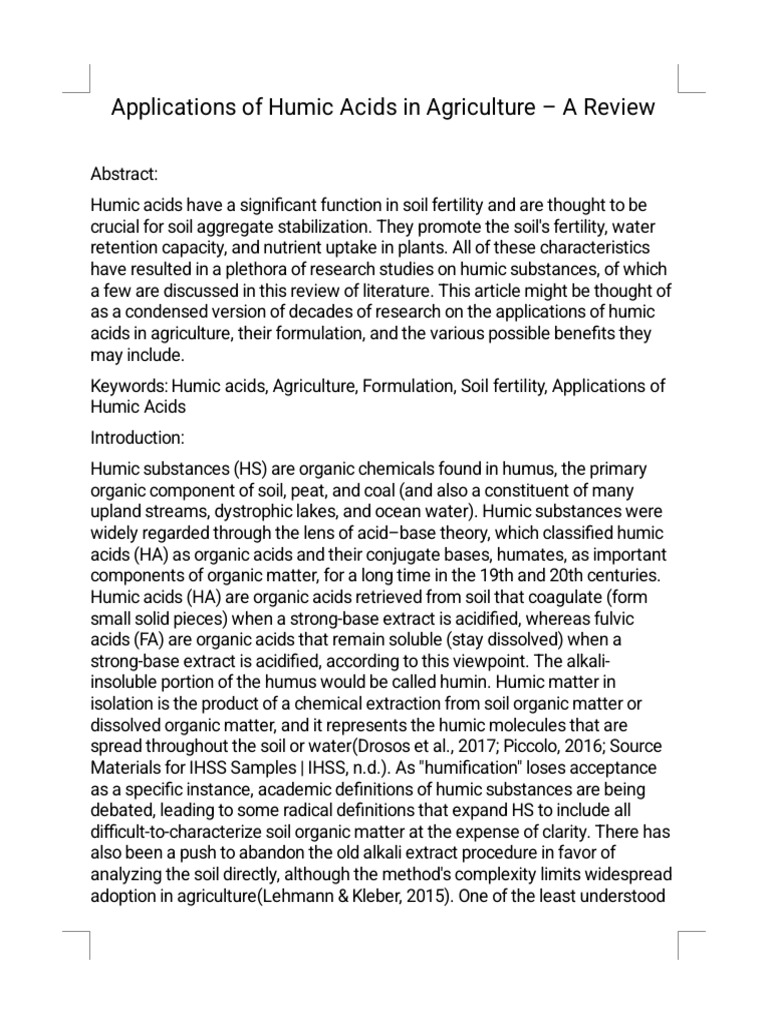 Applications of Humic Acids in Agriculture – A Review

Abstract:

Humic acids have a significant function in soil fertility and are thought to be crucial for soil aggregate stabilization. They promote the soil's fertility, water retention capacity, and nutrient uptake in plants. All of these characteristics have resulted in a plethora of research studies on humic substances, of which a few are discussed in this review of literature. This article might be thought of as a condensed version of decades of research on the applications of humic acids in agriculture, their formulation, and the various possible benefits they may include.

Keywords: Humic acids, Agriculture, Formulation, Soil fertility, Applications of Humic Acids

Introduction:

Humic substances (HS) are organic chemicals found in humus, the primary organic component of soil, peat, and coal (and also a constituent of many upland streams, dystrophic lakes, and ocean water). Humic substances were widely regarded through the lens of acid–base theory, which classified humic acids (HA) as organic acids and their conjugate bases, humates, as important components of organic matter, for a long time in the 19th and 20th centuries. Humic acids (HA) are organic acids retrieved from soil that coagulate (form small solid pieces) when a strong-base extract is acidified, whereas fulvic acids (FA) are organic acids that remain soluble (stay dissolved) when a strong-base extract is acidified, according to this viewpoint. The alkali-insoluble portion of the humus would be called humin. Humic matter in isolation is the product of a chemical extraction from soil organic matter or dissolved organic matter, and it represents the humic molecules that are spread throughout the soil or water(Drosos et al., 2017; Piccolo, 2016; Source Materials for IHSS Samples | IHSS, n.d.). As "humification" loses acceptance as a specific instance, academic definitions of humic substances are being debated, leading to some radical definitions that expand HS to include all difficult-to-characterize soil organic matter at the expense of clarity. There has also been a push to abandon the old alkali extract procedure in favor of analyzing the soil directly, although the method's complexity limits widespread adoption in agriculture(Lehmann & Kleber, 2015). One of the least understood